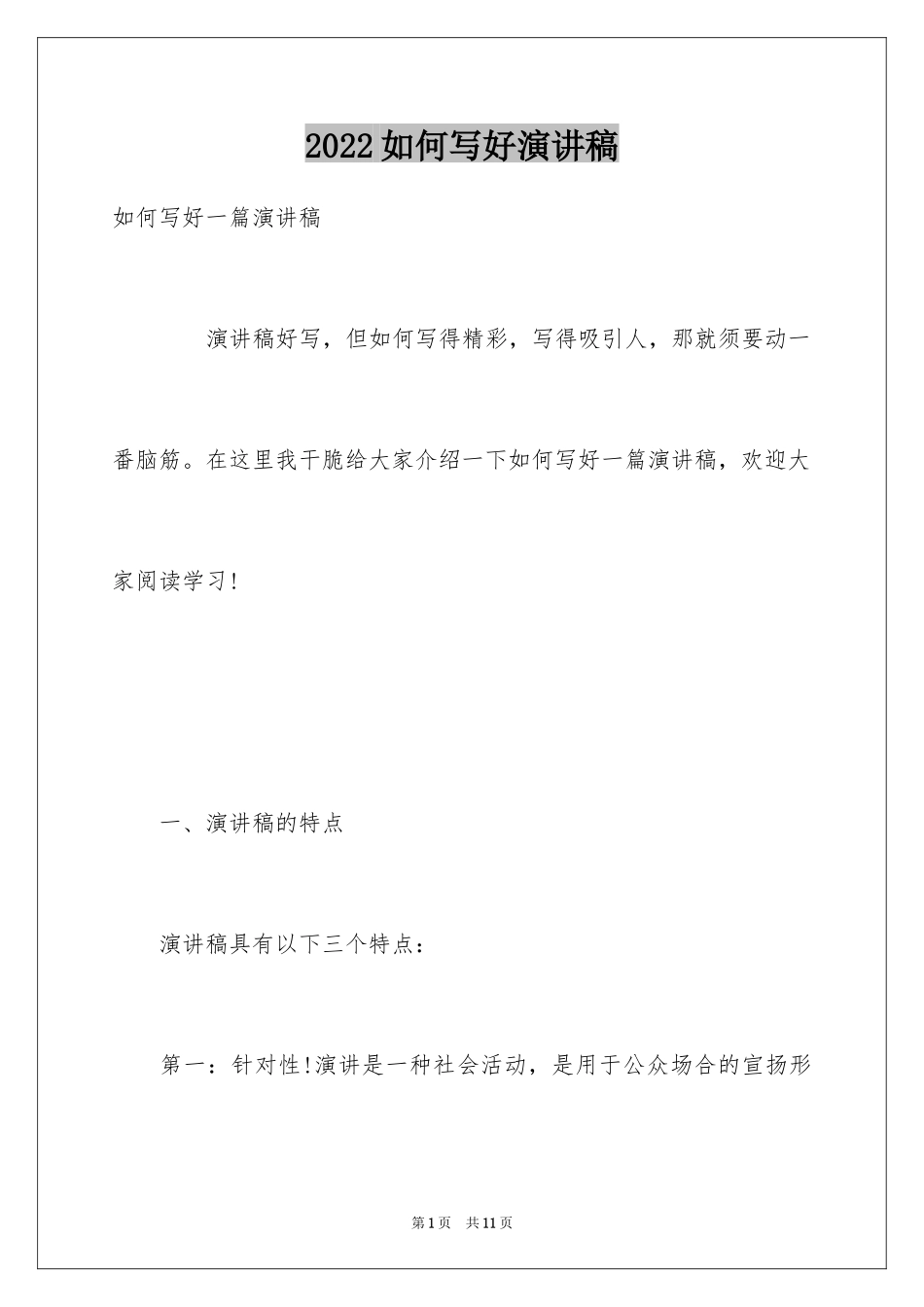 2022如何写好演讲稿

如何写好一篇演讲稿

演讲稿好写，但如何写得精彩，写得吸引人，那就须要动一番脑筋。在这里我干脆给大家介绍一下如何写好一篇演讲稿，欢迎大家阅读学习!

一、演讲稿的特点

演讲稿具有以下三个特点：

第一：针对性!演讲是一种社会活动，是用于公众场合的宣扬形

第1页 共11页